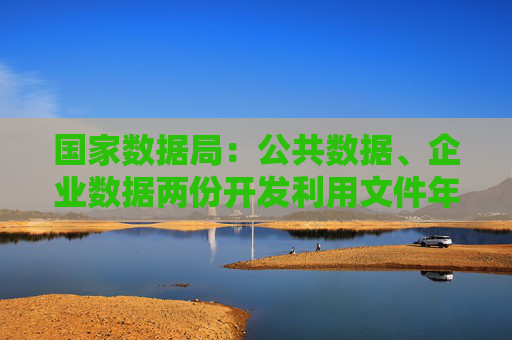 国家数据局：公共数据、企业数据两份开发利用文件年